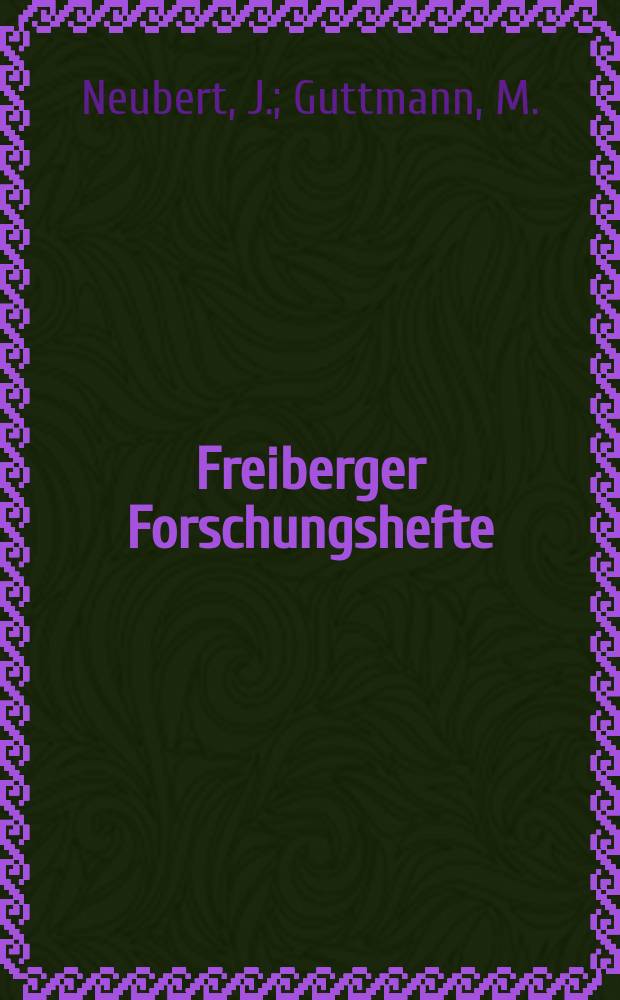 Neubert, J.; Guttmann, M.

Freiberger Forschungshefte